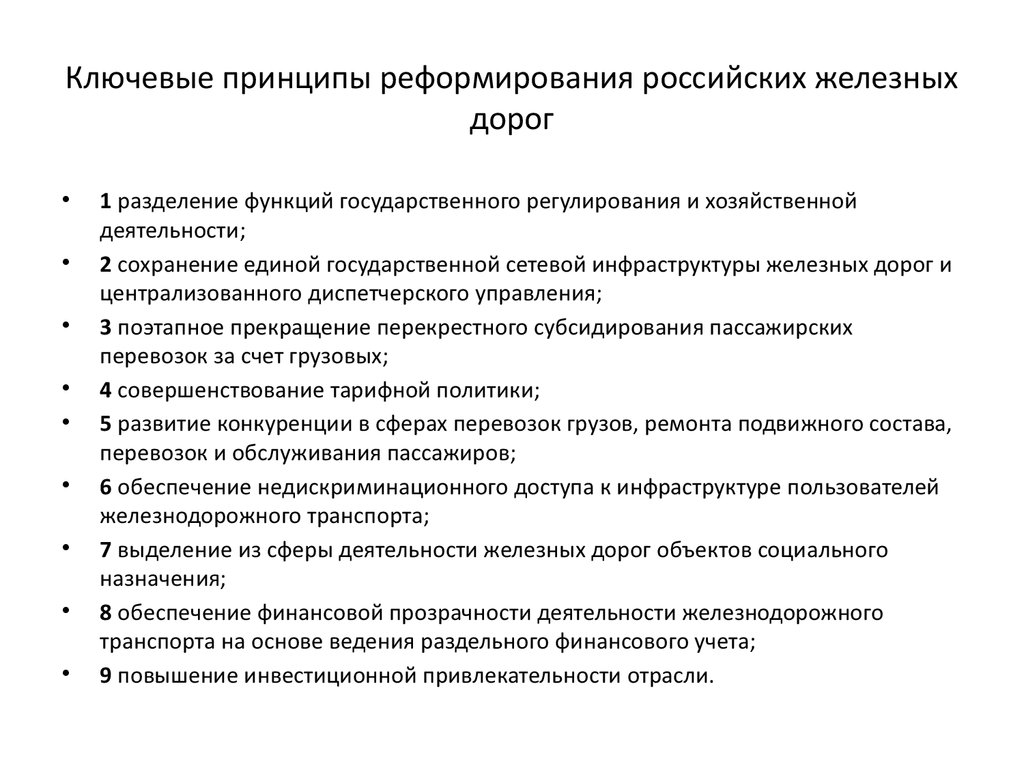 Ключевые принципы реформирования российских железных дорог

• 1 разделение функций государственного регулирования и хозяйственной деятельности;
• 2 сохранение единой государственной сетевой инфраструктуры железных дорог и централизованного диспетчерского управления;
• 3 поэтапное прекращение перекрестного субсидирования пассажирских перевозок за счет грузовых;
• 4 совершенствование тарифной политики;
• 5 развитие конкуренции в сферах перевозок грузов, ремонта подвижного состава, перевозок и обслуживания пассажиров;
• 6 обеспечение недискриминационного доступа к инфраструктуре пользователей железнодорожного транспорта;
• 7 выделение из сферы деятельности железных дорог объектов социального назначения;
• 8 обеспечение финансовой прозрачности деятельности железнодорожного транспорта на основе ведения раздельного финансового учета;
• 9 повышение инвестиционной привлекательности отрасли.